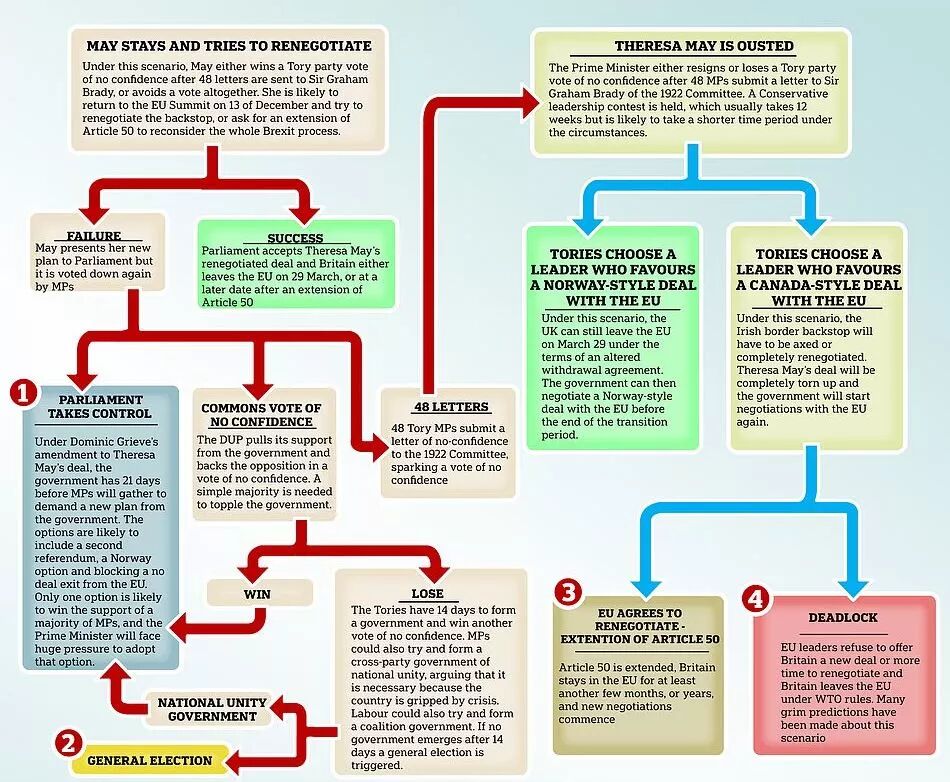 MAY STAYS AND TRIES TO RENEGOTIATE

Under this scenario, May either wins a Tory party vote of no confidence after 48 letters are sent to Sir Graham Brady, or avoids a vote altogether. She is likely to return to the EU Summit on 13 of December and try to renegotiate the backstop, or ask for an extension of Article 50 to reconsider the whole Brexit process.

FAILURE

May presents her new plan to Parliament but it is voted down again by MPs

SUCCESS

Parliament accepts Theresa May's renegotiated deal and Britain either leaves the EU on 29 March, or at a later date after an extension of Article 50

1

PARLIAMENT TAKES CONTROL

Under Dominic Grieve's amendment to Theresa May's deal, the government has 21 days before MPs will gather to demand a new plan from the government. The options are likely to include a second referendum, a Norway option and blocking a no deal exit from the EU. Only one option is likely to win the support of a majority of MPs, and the Prime Minister will face huge pressure to adopt that option.

COMMONS VOTE OF NO CONFIDENCE

The DUP pulls its support from the government and backs the opposition in a vote of no confidence. A simple majority is needed to topple the government.

48 LETTERS

48 Tory MPs submit a letter of no-confidence to the 1922 Committee, sparking a vote of no confidence

WIN

LOSE

The Tories have 14 days to form a government and win another vote of no confidence. MPs could also try and form a cross-party government of national unity, arguing that it is necessary because the country is gripped by crisis. Labour could also try and form a coalition government. If no government emerges after 14 days a general election is triggered.

NATIONAL UNITY GOVERNMENT

2

GENERAL ELECTION

THERESA MAY IS OUSTED

The Prime Minister either resigns or loses a Tory party vote of no confidence after 48 MPs submit a letter to Sir Graham Brady of the 1922 Committee. A Conservative leadership contest is held, which usually takes 12 weeks but is likely to take a shorter time period under the circumstances.

TORIES CHOOSE A LEADER WHO FAVOURS A NORWAY-STYLE DEAL WITH THE EU

Under this scenario, the UK can still leave the EU on March 29 under the terms of an altered withdrawal agreement. The government can then negotiate a Norway-style deal with the EU before the end of the transition period.

TORIES CHOOSE A LEADER WHO FAVOURS A CANADA-STYLE DEAL WITH THE EU

Under this scenario, the Irish border backstop will have to be axed or completely renegotiated. Theresa May's deal will be completely torn up and the government will start negotiations with the EU again.

3

EU AGREES TO RENEGOTIATE - EXTENTION OF ARTICLE 50

Article 50 is extended, Britain stays in the EU for at least another few months, or years, and new negotiations commence

4

DEADLOCK

EU leaders refuse to offer Britain a new deal or more time to renegotiate and Britain leaves the EU under WTO rules. Many grim predictions have been made about this scenario